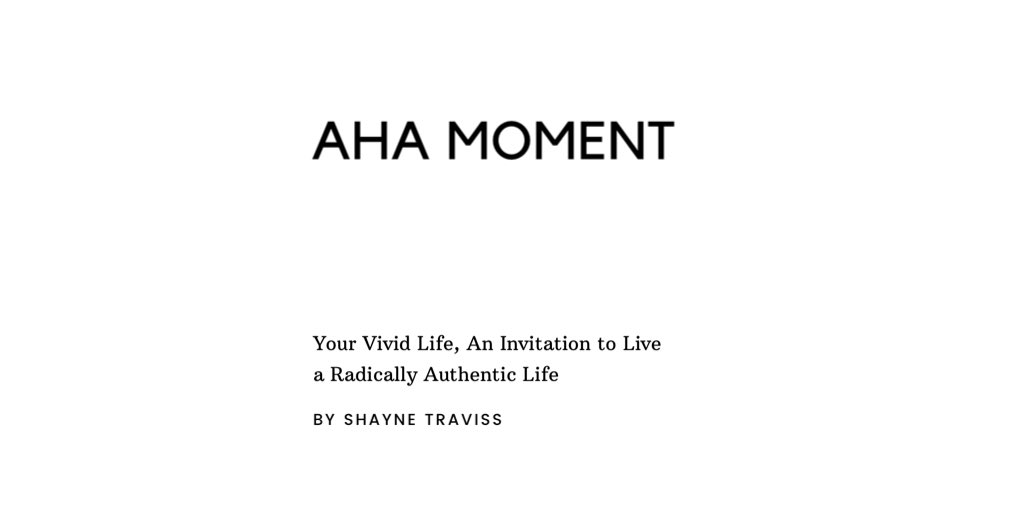 AHA MOMENT

Your Vivid Life, An Invitation to Live a Radically Authentic Life

BY SHAYNE TRAVISS